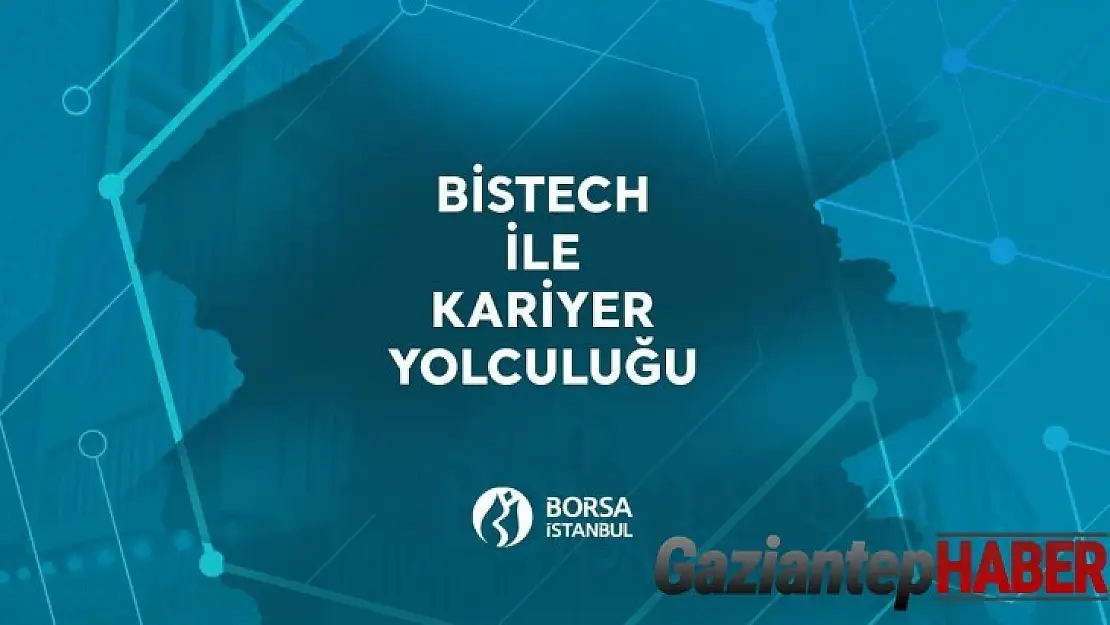 BİSTECH
İLE
KARİYER
YOLCULUĞU

BORSA
İSTANBUL

GaziantepHABER